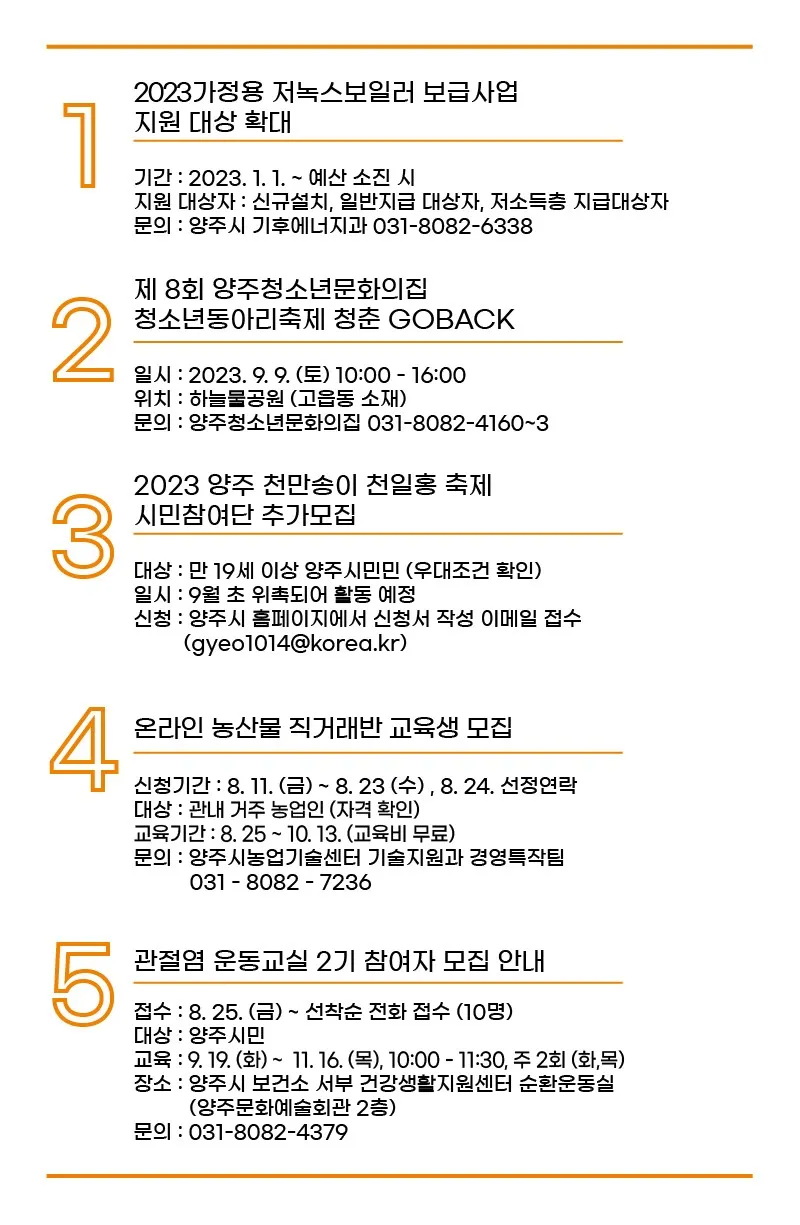 1

2023가정용 저녹스보일러 보급사업
지원 대상 확대

기간 : 2023. 1. 1. ~ 예산 소진 시
지원 대상자 : 신규설치, 일반지급 대상자, 저소득층 지급대상자
문의 : 양주시 기후에너지과 031-8082-6338

2

제 8회 양주청소년문화의집
청소년동아리축제 청춘 GOBACK

일시 : 2023. 9. 9. (토) 10:00 - 16:00
위치 : 하늘물공원 (고읍동 소재)
문의 : 양주청소년문화의집 031-8082-4160~3

3

2023 양주 천만송이 천일홍 축제
시민참여단 추가모집

대상 : 만 19세 이상 양주시민민 (우대조건 확인)
일시 : 9월 초 위촉되어 활동 예정
신청 : 양주시 홈페이지에서 신청서 작성 이메일 접수
(gyeo1014@korea.kr)

4

온라인 농산물 직거래반 교육생 모집

신청기간 : 8. 11. (금) ~ 8. 23 (수) , 8. 24. 선정연락
대상 : 관내 거주 농업인 (자격 확인)
교육기간 : 8. 25 ~ 10. 13. (교육비 무료)
문의 : 양주시농업기술센터 기술지원과 경영특작팀
031 - 8082 - 7236

5

관절염 운동교실 2기 참여자 모집 안내

접수 : 8. 25. (금) ~ 선착순 전화 접수 (10명)
대상 : 양주시민
교육 : 9. 19. (화) ~ 11. 16. (목), 10:00 - 11:30, 주 2회 (화,목)
장소 : 양주시 보건소 서부 건강생활지원센터 순환운동실
(양주문화예술회관 2층)
문의 : 031-8082-4379